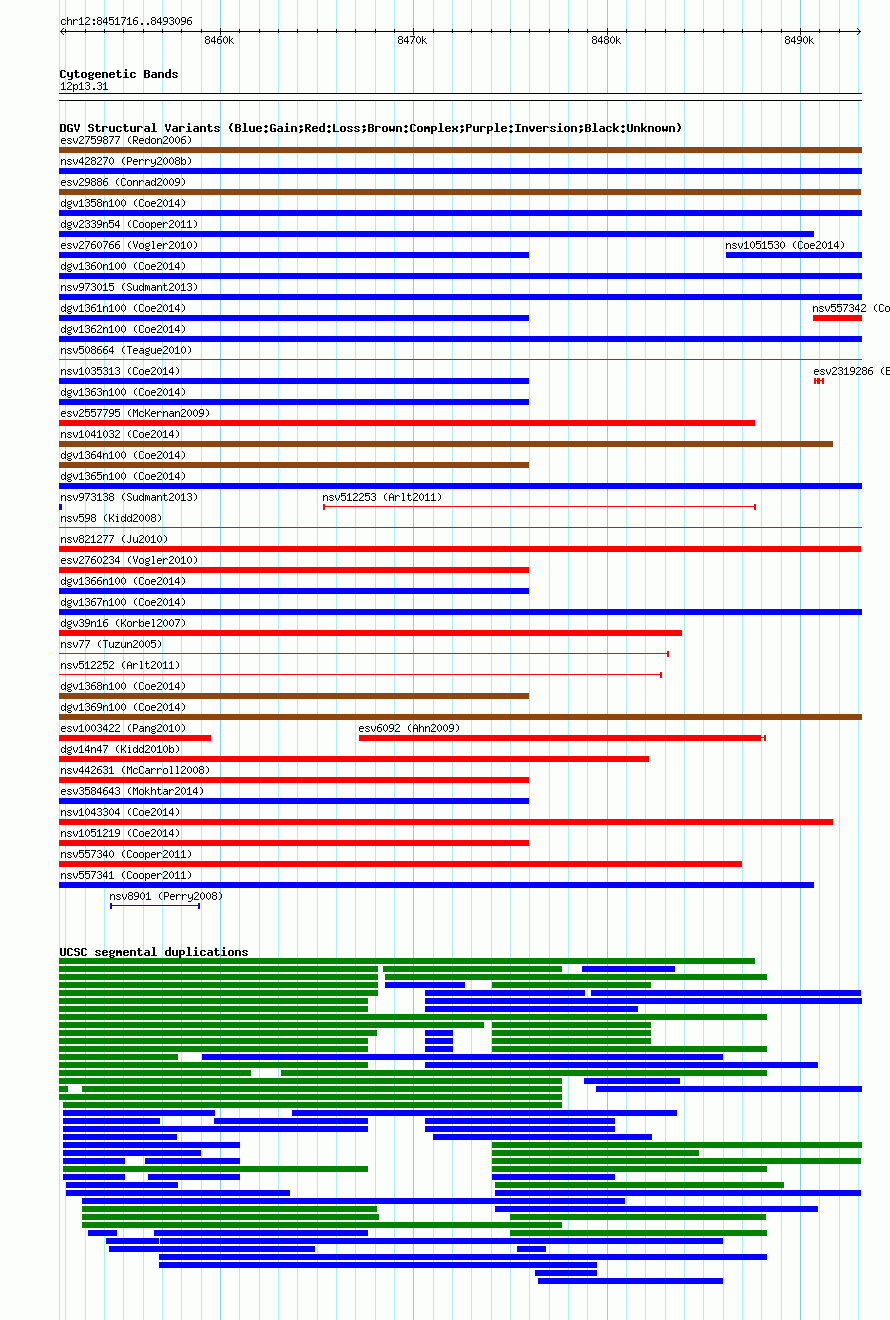 chr12:8451716..8493096

8460k 8470k 8480k 8490k

Cytogenetic Bands
12p13.31

DGV Structural Variants (Blue:Gain;Red:Loss;Brown:Complex;Purple:Inversion;Black:Unknown)
esv2759877 (Redon2006)
nsv428270 (Perry2008b)
esv29886 (Conrad2009)
dgv1358n100 (Coe2014)
dgv2339n54 (Cooper2011)
esv2760766 (Vogler2010)
nsv1051530 (Coe2014)
dgv1360n100 (Coe2014)
nsv973015 (Sudmant2013)
dgv1361n100 (Coe2014)
nsv557342 (Co
dgv1362n100 (Coe2014)
nsv508664 (Teague2010)
nsv1035313 (Coe2014)
esv2319286 (E
dgv1363n100 (Coe2014)
esv2557795 (McKernan2009)
nsv1041032 (Coe2014)
dgv1364n100 (Coe2014)
dgv1365n100 (Coe2014)
nsv973138 (Sudmant2013)
nsv512253 (Arlt2011)
nsv598 (Kidd2008)
nsv821277 (Ju2010)
esv2760234 (Vogler2010)
dgv1366n100 (Coe2014)
dgv1367n100 (Coe2014)
dgv39n16 (Korbel2007)
nsv77 (Tuzun2005)
nsv512252 (Arlt2011)
dgv1368n100 (Coe2014)
dgv1369n100 (Coe2014)
esv1003422 (Pang2010)
esv6092 (Ahn2009)
dgv14n47 (Kidd2010b)
nsv442631 (McCarroll2008)
esv3584643 (Mokhtar2014)
nsv1043304 (Coe2014)
nsv1051219 (Coe2014)
nsv557340 (Cooper2011)
nsv557341 (Cooper2011)
nsv8901 (Perry2008)

UCSC segmental duplications